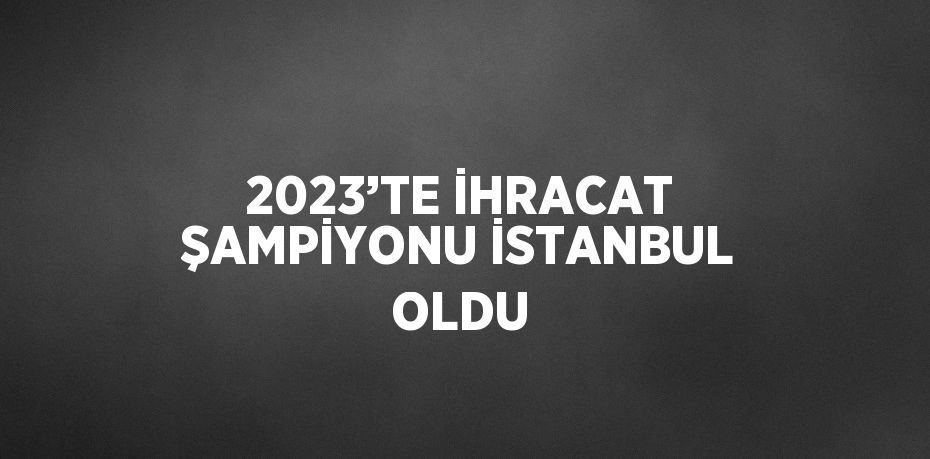 2023’TE İHRACAT ŞAMPİYONU İSTANBUL OLDU